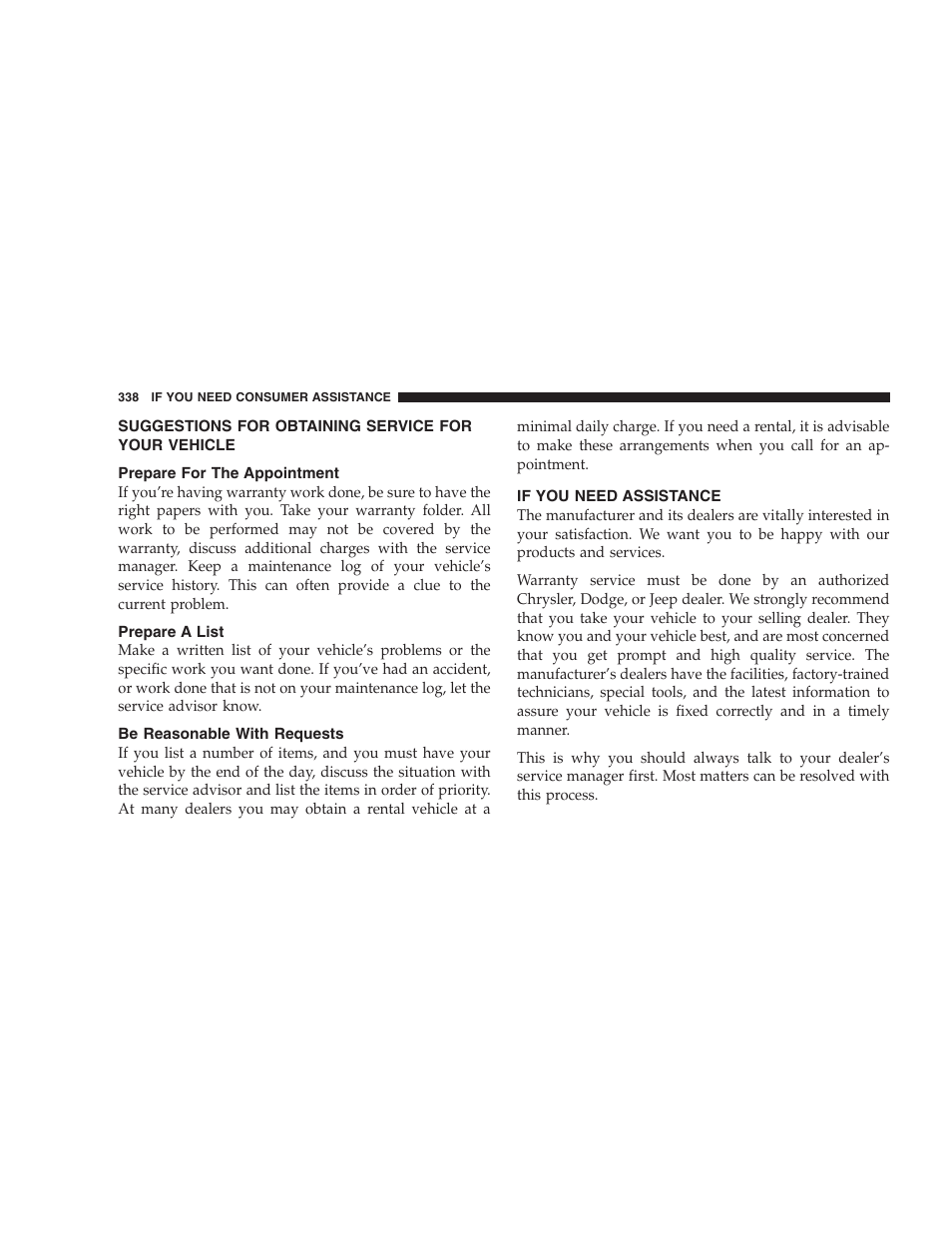 338 IF YOU NEED CONSUMER ASSISTANCE

SUGGESTIONS FOR OBTAINING SERVICE FOR YOUR VEHICLE

Prepare For The Appointment

If you're having warranty work done, be sure to have the right papers with you. Take your warranty folder. All work to be performed may not be covered by the warranty, discuss additional charges with the service manager. Keep a maintenance log of your vehicle's service history. This can often provide a clue to the current problem.

Prepare A List

Make a written list of your vehicle's problems or the specific work you want done. If you've had an accident, or work done that is not on your maintenance log, let the service advisor know.

Be Reasonable With Requests

If you list a number of items, and you must have your vehicle by the end of the day, discuss the situation with the service advisor and list the items in order of priority. At many dealers you may obtain a rental vehicle at a minimal daily charge. If you need a rental, it is advisable to make these arrangements when you call for an appointment.

IF YOU NEED ASSISTANCE

The manufacturer and its dealers are vitally interested in your satisfaction. We want you to be happy with our products and services.

Warranty service must be done by an authorized Chrysler, Dodge, or Jeep dealer. We strongly recommend that you take your vehicle to your selling dealer. They know you and your vehicle best, and are most concerned that you get prompt and high quality service. The manufacturer's dealers have the facilities, factory-trained technicians, special tools, and the latest information to assure your vehicle is fixed correctly and in a timely manner.

This is why you should always talk to your dealer's service manager first. Most matters can be resolved with this process.